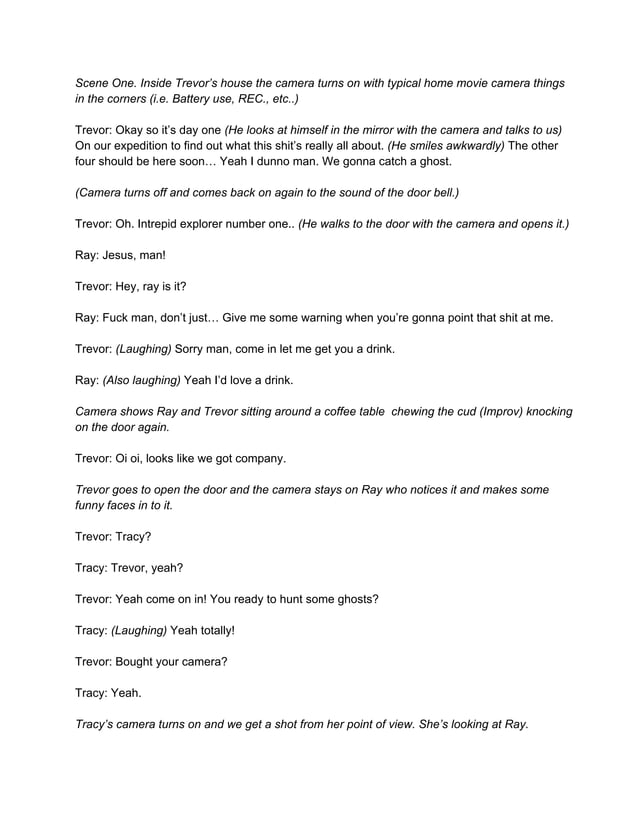 Scene One. Inside Trevor's house the camera turns on with typical home movie camera things in the corners (i.e. Battery use, REC., etc..)

Trevor: Okay so it's day one (He looks at himself in the mirror with the camera and talks to us) On our expedition to find out what this shit's really all about. (He smiles awkwardly) The other four should be here soon… Yeah I dunno man. We gonna catch a ghost.

(Camera turns off and comes back on again to the sound of the door bell.)

Trevor: Oh. Intrepid explorer number one.. (He walks to the door with the camera and opens it.)

Ray: Jesus, man!

Trevor: Hey, ray is it?

Ray: Fuck man, don't just… Give me some warning when you're gonna point that shit at me.

Trevor: (Laughing) Sorry man, come in let me get you a drink.

Ray: (Also laughing) Yeah I'd love a drink.

Camera shows Ray and Trevor sitting around a coffee table chewing the cud (Improv) knocking on the door again.

Trevor: Oi oi, looks like we got company.

Trevor goes to open the door and the camera stays on Ray who notices it and makes some funny faces in to it.

Trevor: Tracy?

Tracy: Trevor, yeah?

Trevor: Yeah come on in! You ready to hunt some ghosts?

Tracy: (Laughing) Yeah totally!

Trevor: Bought your camera?

Tracy: Yeah.

Tracy's camera turns on and we get a shot from her point of view. She's looking at Ray.